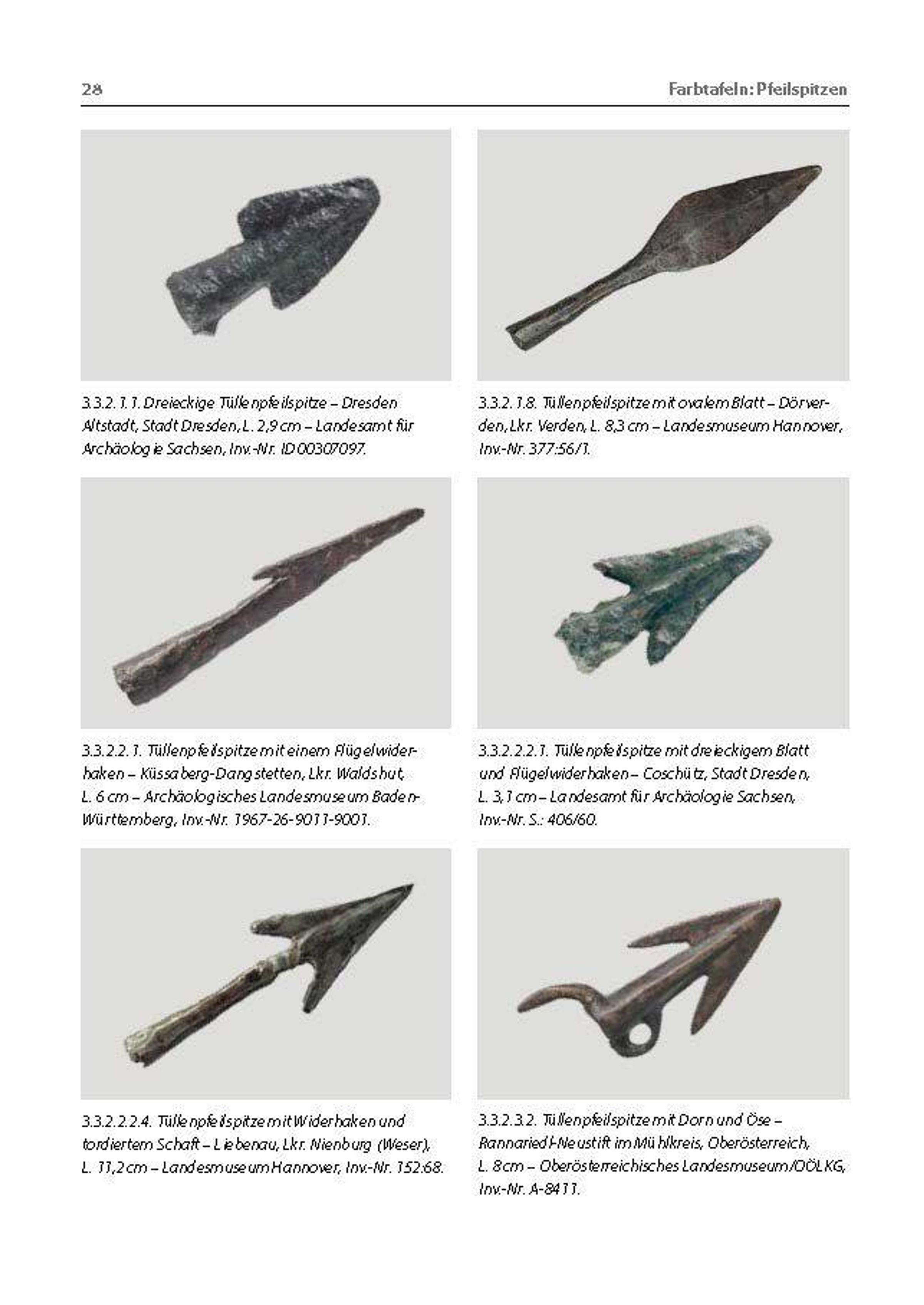 28

Farbtafeln: Pfeilspitzen

3.3.2.1.1. Dreieckige Tüllenpfeilspitze – Dresden Altstadt, Stadt Dresden, L. 2,9 cm – Landesamt für Archäologie Sachsen, Inv.-Nr. ID 00307097.

3.3.2.1.8. Tüllenpfeilspitze mit ovalem Blatt – Dörverden, Lkr. Verden, L. 8,3 cm – Landesmuseum Hannover, Inv.-Nr. 377:56/1.

3.3.2.2.1. Tüllenpfeilspitze mit einem Flügelwiderhaken – Küssaberg-Dangstetten, Lkr. Waldshut, L. 6 cm – Archäologisches Landesmuseum Baden-Württemberg, Inv.-Nr. 1967-26-9011-9001.

3.3.2.2.2.1. Tüllenpfeilspitze mit dreieckigem Blatt und Flügelwiderhaken – Coschütz, Stadt Dresden, L. 3,1 cm – Landesamt für Archäologie Sachsen, Inv.-Nr. S.: 406/60.

3.3.2.2.2.4. Tüllenpfeilspitze mit Widerhaken und tordiertem Schaft – Liebenau, Lkr. Nienburg (Weser), L. 11,2 cm – Landesmuseum Hannover, Inv.-Nr. 152:68.

3.3.2.3.2. Tüllenpfeilspitze mit Dorn und Öse – Rannariedl-Neustift im Mühlkreis, Oberösterreich, L. 8 cm – Oberösterreichisches Landesmuseum/OÖLKG, Inv.-Nr. A-8411.